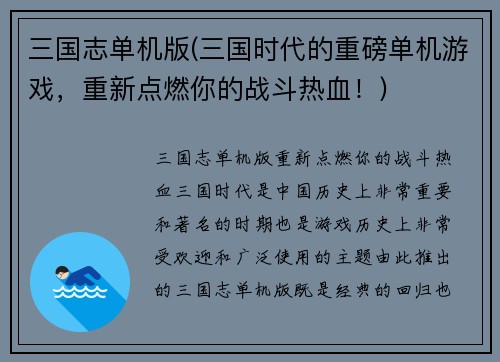 三国志单机版(三国时代的重磅单机游戏，重新点燃你的战斗热血！)

三国志单机版重新点燃你的战斗热血三国时代是中国历史上非常重要和著名的时期也是游戏历史上非常受欢迎和广泛使用的主题由此推出的三国志单机版既是经典的回归也